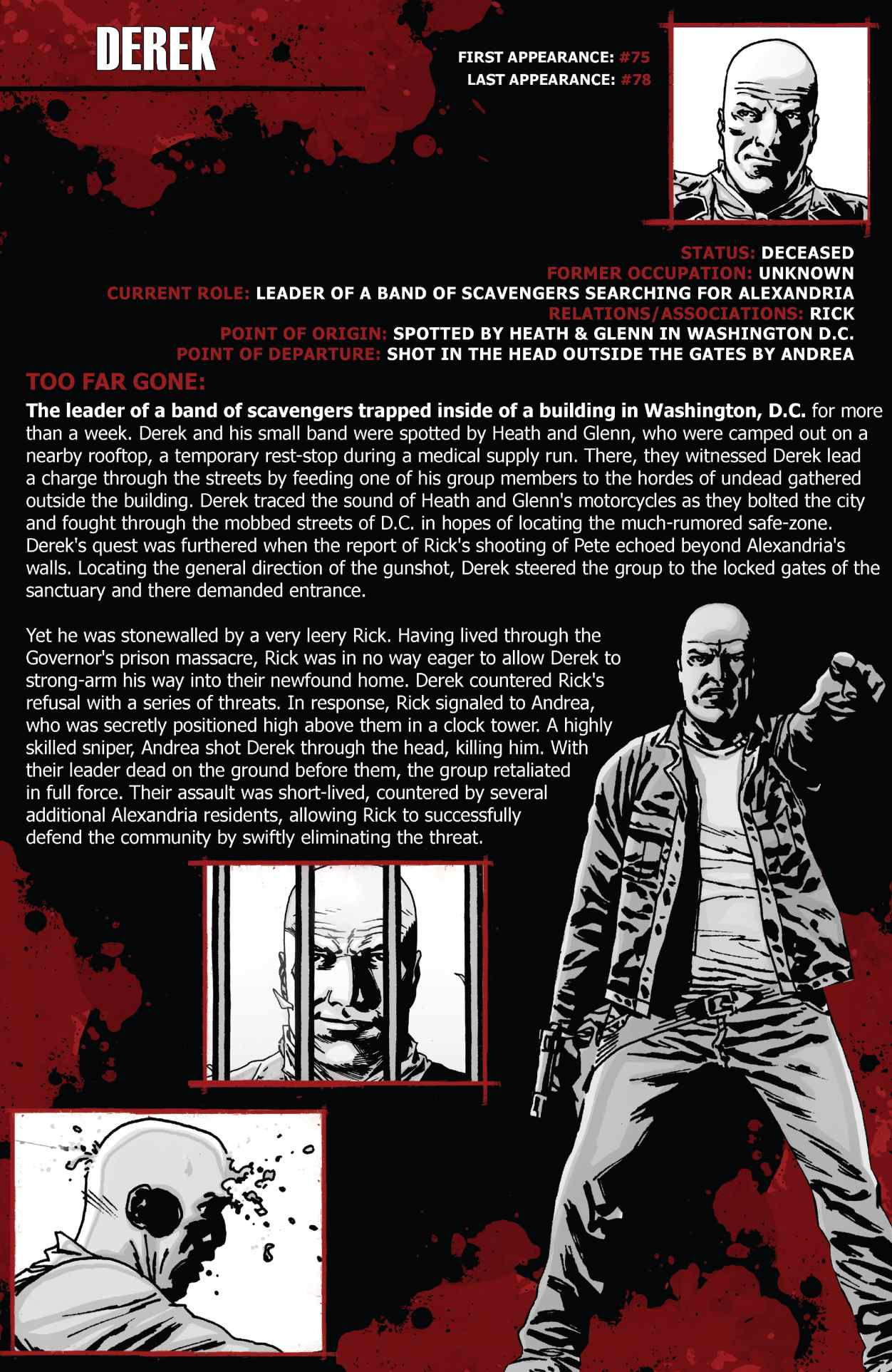 DEREK

FIRST APPEARANCE: #75
LAST APPEARANCE: #78

STATUS: DECEASED
FORMER OCCUPATION: UNKNOWN
CURRENT ROLE: LEADER OF A BAND OF SCAVENGERS SEARCHING FOR ALEXANDRIA
RELATIONS/ASSOCIATIONS: RICK
POINT OF ORIGIN: SPOTTED BY HEATH & GLENN IN WASHINGTON D.C.
POINT OF DEPARTURE: SHOT IN THE HEAD OUTSIDE THE GATES BY ANDREA

TOO FAR GONE:

The leader of a band of scavengers trapped inside of a building in Washington, D.C. for more than a week. Derek and his small band were spotted by Heath and Glenn, who were camped out on a nearby rooftop, a temporary rest-stop during a medical supply run. There, they witnessed Derek lead a charge through the streets by feeding one of his group members to the hordes of undead gathered outside the building. Derek traced the sound of Heath and Glenn's motorcycles as they bolted the city and fought through the mobbed streets of D.C. in hopes of locating the much-rumored safe-zone. Derek's quest was furthered when the report of Rick's shooting of Pete echoed beyond Alexandria's walls. Locating the general direction of the gunshot, Derek steered the group to the locked gates of the sanctuary and there demanded entrance.

Yet he was stonewalled by a very leery Rick. Having lived through the Governor's prison massacre, Rick was in no way eager to allow Derek to strong-arm his way into their newfound home. Derek countered Rick's refusal with a series of threats. In response, Rick signaled to Andrea, who was secretly positioned high above them in a clock tower. A highly skilled sniper, Andrea shot Derek through the head, killing him. With their leader dead on the ground before them, the group retaliated in full force. Their assault was short-lived, countered by several additional Alexandria residents, allowing Rick to successfully defend the community by swiftly eliminating the threat.